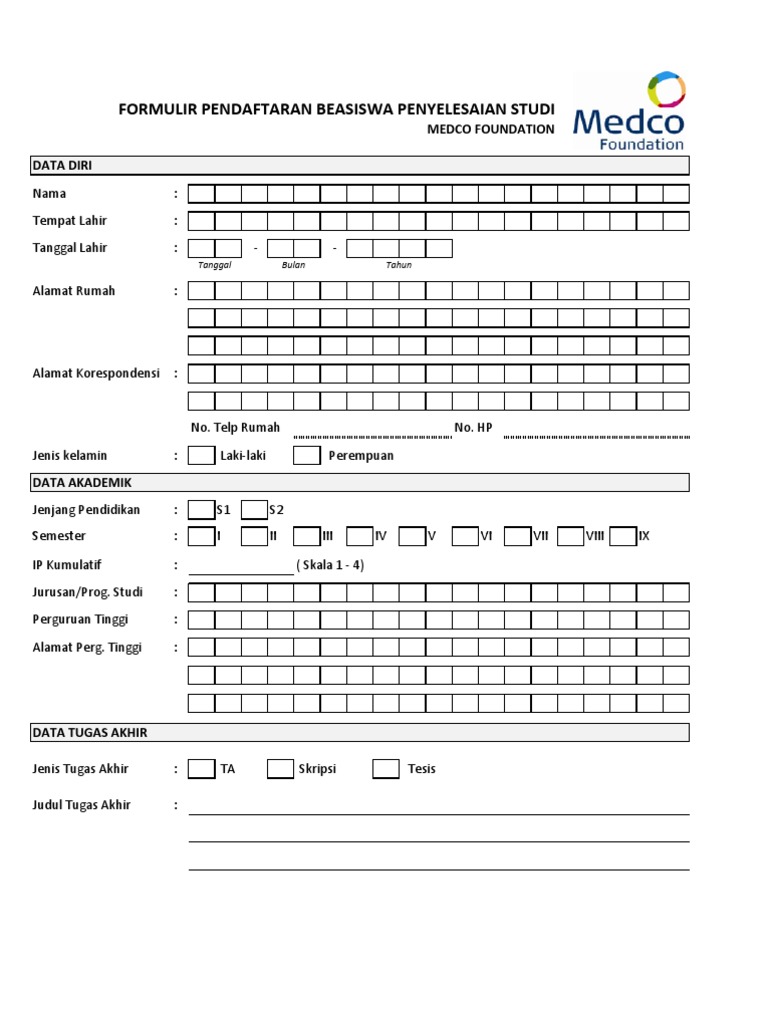 FORMULIR PENDAFTARAN BEASISWA PENYELESAIAN STUDI
MEDCO FOUNDATION

Medco
Foundation

DATA DIRI

Nama :

Tempat Lahir :

Tanggal Lahir : - -
Tanggal Bulan Tahun

Alamat Rumah :

Alamat Korespondensi :

No. Telp Rumah No. HP

Jenis kelamin : Laki-laki Perempuan

DATA AKADEMIK

Jenjang Pendidikan : S1 S2

Semester : I II III IV V VI VII VIII IX

IP Kumulatif : ( Skala 1 - 4)

Jurusan/Prog. Studi :

Perguruan Tinggi :

Alamat Perg. Tinggi :

DATA TUGAS AKHIR

Jenis Tugas Akhir : TA Skripsi Tesis

Judul Tugas Akhir :